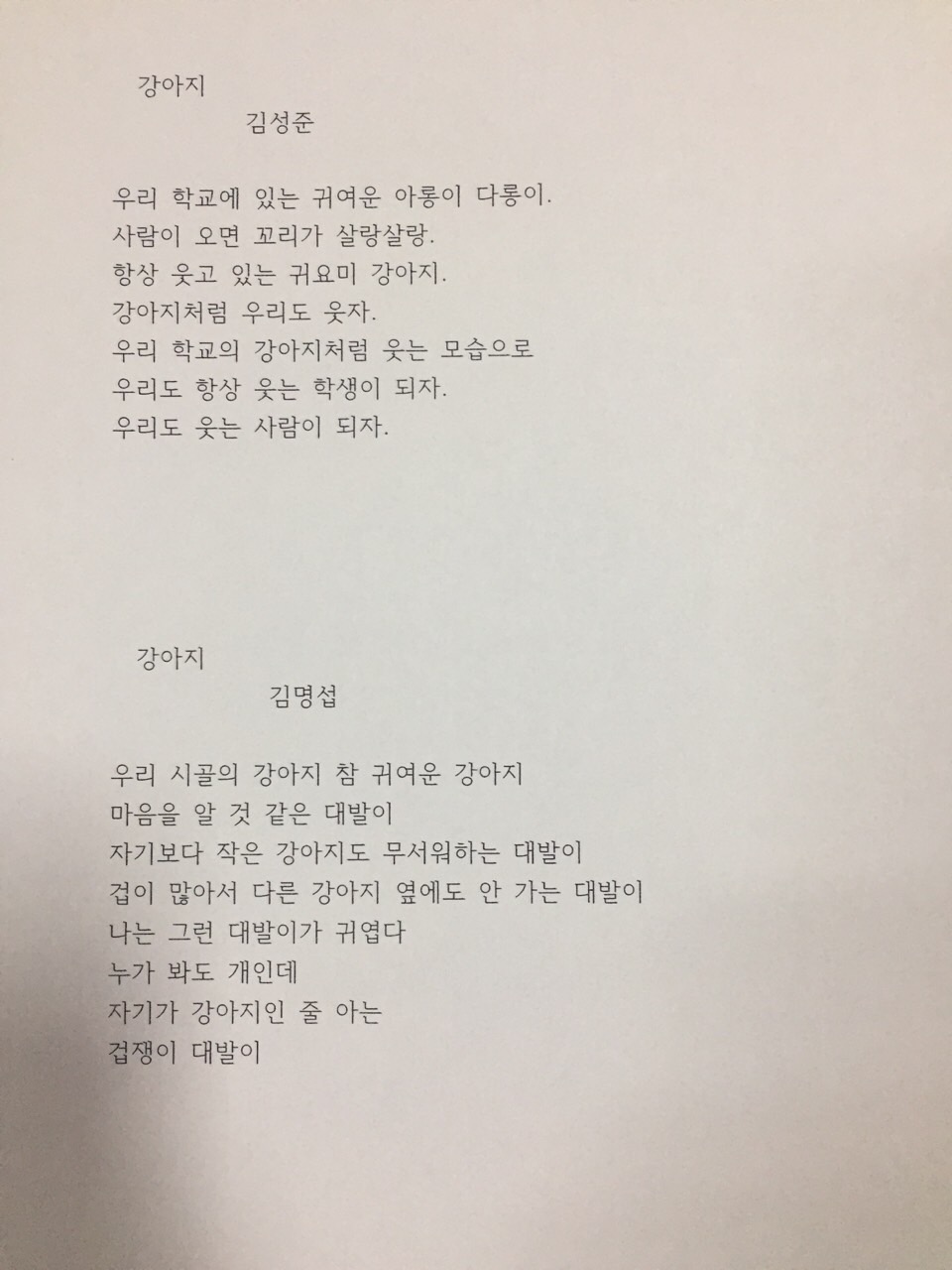 강아지

김성준

우리 학교에 있는 귀여운 아롱이 다롱이.
사람이 오면 꼬리가 살랑살랑.
항상 웃고 있는 귀요미 강아지.
강아지처럼 우리도 웃자.
우리 학교의 강아지처럼 웃는 모습으로
우리도 항상 웃는 학생이 되자.
우리도 웃는 사람이 되자.

강아지

김명섭

우리 시골의 강아지 참 귀여운 강아지
마음을 알 것 같은 대발이
자기보다 작은 강아지도 무서워하는 대발이
겁이 많아서 다른 강아지 옆에도 안 가는 대발이
나는 그런 대발이가 귀엽다
누가 봐도 개인데
자기가 강아지인 줄 아는
겁쟁이 대발이